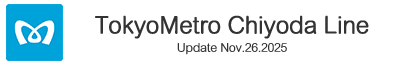 TokyoMetro Chiyoda Line
Update Nov.26.2025